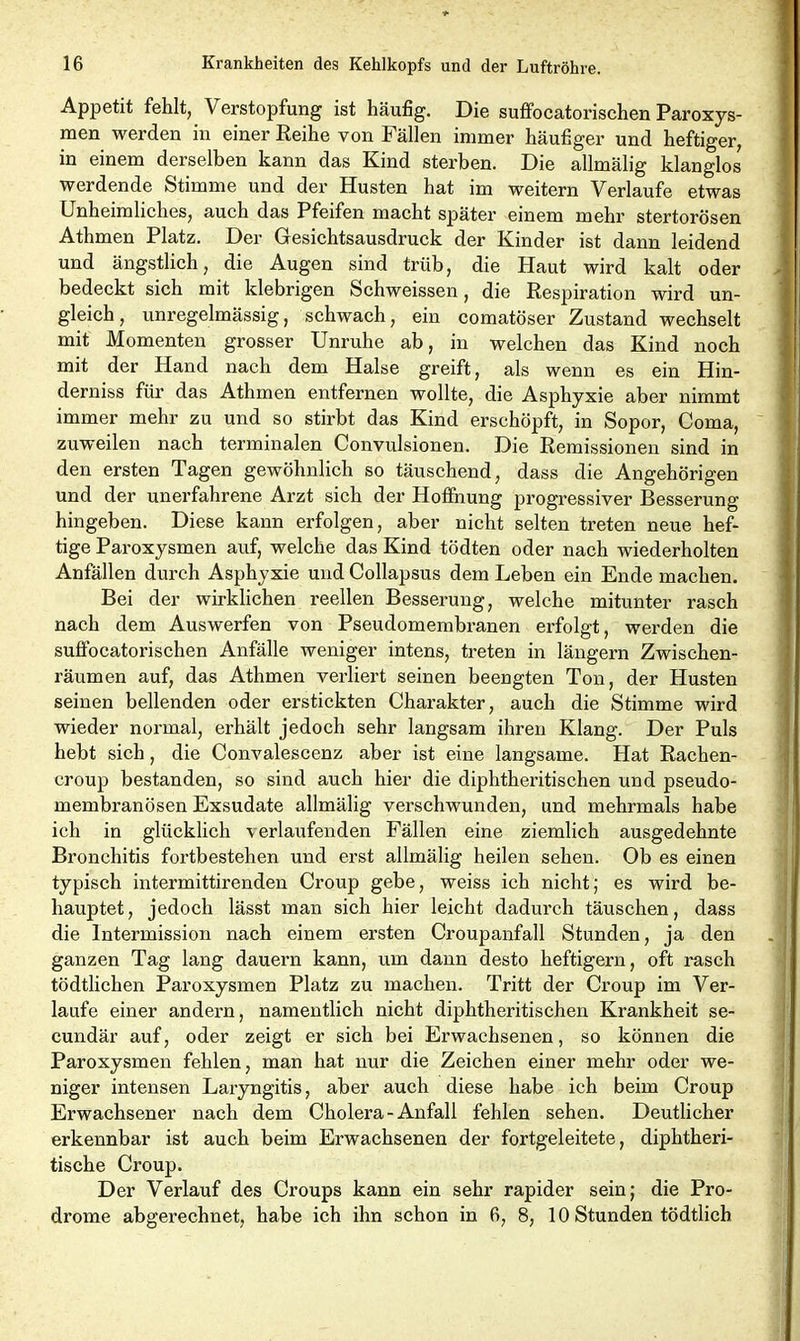 16 Krankheiten des Kehlkopfs und der Luftröhre.

Appetit fehlt, Verstopfung ist häufig. Die suffocatorischen Paroxysmen werden in einer Reihe von Fällen immer häufiger und heftiger, in einem derselben kann das Kind sterben. Die allmälig klanglos werdende Stimme und der Husten hat im weitern Verlaufe etwas Unheimliches, auch das Pfeifen macht später einem mehr stertorösen Athmen Platz. Der Gesichtsausdruck der Kinder ist dann leidend und ängstlich, die Augen sind trüb, die Haut wird kalt oder bedeckt sich mit klebrigen Schweissen, die Respiration wird ungleich, unregelmässig, schwach, ein comatöser Zustand wechselt mit Momenten grosser Unruhe ab, in welchen das Kind noch mit der Hand nach dem Halse greift, als wenn es ein Hinderniss für das Athmen entfernen wollte, die Asphyxie aber nimmt immer mehr zu und so stirbt das Kind erschöpft, in Sopor, Coma, zuweilen nach terminalen Convulsionen. Die Remissionen sind in den ersten Tagen gewöhnlich so täuschend, dass die Angehörigen und der unerfahrene Arzt sich der Hoffnung progressiver Besserung hingeben. Diese kann erfolgen, aber nicht selten treten neue heftige Paroxysmen auf, welche das Kind tödten oder nach wiederholten Anfällen durch Asphyxie und Collapsus dem Leben ein Ende machen.

Bei der wirklichen reellen Besserung, welche mitunter rasch nach dem Auswerfen von Pseudomembranen erfolgt, werden die suffocatorischen Anfälle weniger intens, treten in längern Zwischenräumen auf, das Athmen verliert seinen beengten Ton, der Husten seinen bellenden oder erstickten Charakter, auch die Stimme wird wieder normal, erhält jedoch sehr langsam ihren Klang. Der Puls hebt sich, die Convalescenz aber ist eine langsame. Hat Rachencroup bestanden, so sind auch hier die diphtheritischen und pseudomembranösen Exsudate allmälig verschwunden, und mehrmals habe ich in glücklich verlaufenden Fällen eine ziemlich ausgedehnte Bronchitis fortbestehen und erst allmälig heilen sehen. Ob es einen typisch intermittirenden Croup gebe, weiss ich nicht; es wird behauptet, jedoch lässt man sich hier leicht dadurch täuschen, dass die Intermission nach einem ersten Croupanfall Stunden, ja den ganzen Tag lang dauern kann, um dann desto heftigern, oft rasch tödtlichen Paroxysmen Platz zu machen. Tritt der Croup im Verlaufe einer andern, namentlich nicht diphtheritischen Krankheit secundär auf, oder zeigt er sich bei Erwachsenen, so können die Paroxysmen fehlen, man hat nur die Zeichen einer mehr oder weniger intensen Laryngitis, aber auch diese habe ich beim Croup Erwachsener nach dem Cholera-Anfall fehlen sehen. Deutlicher erkennbar ist auch beim Erwachsenen der fortgeleitete, diphtheritische Croup.

Der Verlauf des Croups kann ein sehr rapider sein; die Prodrome abgerechnet, habe ich ihn schon in 6, 8, 10 Stunden tödtlich